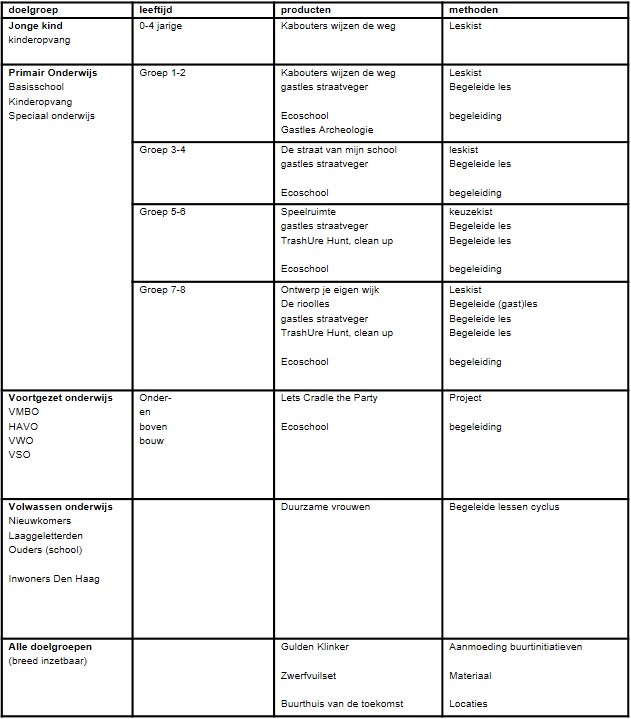 | doelgroep | leeftijd | producten | methoden |
|---|---|---|---|
| **Jonge kind** kinderopvang | 0-4 jarige | Kabouters wijzen de weg | Leskist |
| **Primair Onderwijs** Basisschool Kinderopvang Speciaal onderwijs | Groep 1-2 | Kabouters wijzen de weg gastles straatveger Ecoschool Gastles Archeologie | Leskist Begeleide les begeleiding |
| | Groep 3-4 | De straat van mijn school gastles straatveger Ecoschool | leskist Begeleide les begeleiding |
| | Groep 5-6 | Speelruimte gastles straatveger TrashUre Hunt, clean up Ecoschool | keuzekist Begeleide les Begeleide les begeleiding |
| | Groep 7-8 | Ontwerp je eigen wijk De rioolles gastles straatveger TrashUre Hunt, clean up Ecoschool | Leskist Begeleide (gast)les Begeleide les Begeleide les begeleiding |
| **Voortgezet onderwijs** VMBO HAVO VWO VSO | Onder- en boven bouw | Lets Cradle the Party Ecoschool | Project begeleiding |
| **Volwassen onderwijs** Nieuwkomers Laaggeletterden Ouders (school) Inwoners Den Haag | | Duurzame vrouwen | Begeleide lessen cyclus |
| **Alle doelgroepen** (breed inzetbaar) | | Gulden Klinker Zwerfvuilset Buurthuis van de toekomst | Aanmoeding buurtinitiatieven Materiaal Locaties |